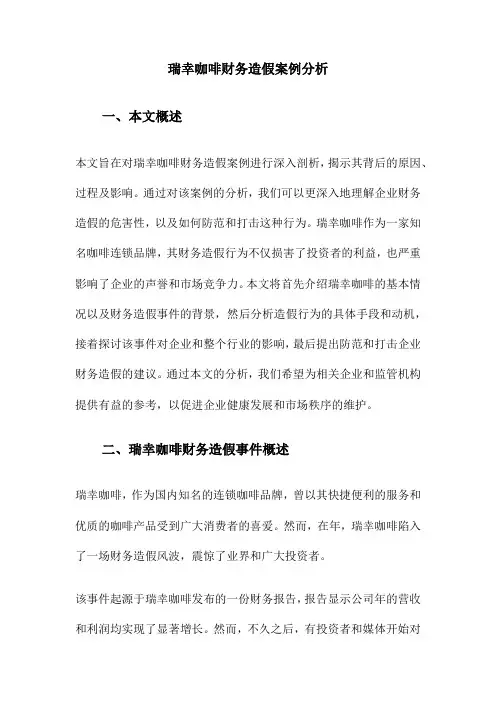 瑞幸咖啡财务造假案例分析

一、本文概述

本文旨在对瑞幸咖啡财务造假案例进行深入剖析，揭示其背后的原因、过程及影响。通过对该案例的分析，我们可以更深入地理解企业财务造假的危害性，以及如何防范和打击这种行为。瑞幸咖啡作为一家知名咖啡连锁品牌，其财务造假行为不仅损害了投资者的利益，也严重影响了企业的声誉和市场竞争力。本文将首先介绍瑞幸咖啡的基本情况以及财务造假事件的背景，然后分析造假行为的具体手段和动机，接着探讨该事件对企业和整个行业的影响，最后提出防范和打击企业财务造假的建议。通过本文的分析，我们希望为相关企业和监管机构提供有益的参考，以促进企业健康发展和市场秩序的维护。

二、瑞幸咖啡财务造假事件概述

瑞幸咖啡，作为国内知名的连锁咖啡品牌，曾以其快捷便利的服务和优质的咖啡产品受到广大消费者的喜爱。然而，在年，瑞幸咖啡陷入了一场财务造假风波，震惊了业界和广大投资者。

该事件起源于瑞幸咖啡发布的一份财务报告，报告显示公司年的营收和利润均实现了显著增长。然而，不久之后，有投资者和媒体开始对